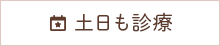 土日も診療